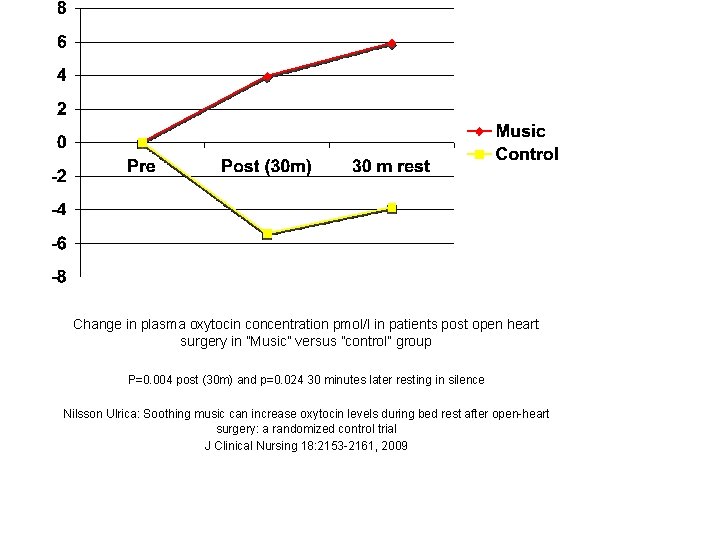 8
6
4
2
0
-2
-4
-6
-8

Pre
Post (30m)
30 m rest

Music
Control

Change in plasma oxytocin concentration pmol/l in patients post open heart surgery in "Music" versus "control" group

P=0.004 post (30m) and p=0.024 30 minutes later resting in silence

Nilsson Ulrica: Soothing music can increase oxytocin levels during bed rest after open-heart surgery: a randomized control trial
J Clinical Nursing 18:2153-2161, 2009